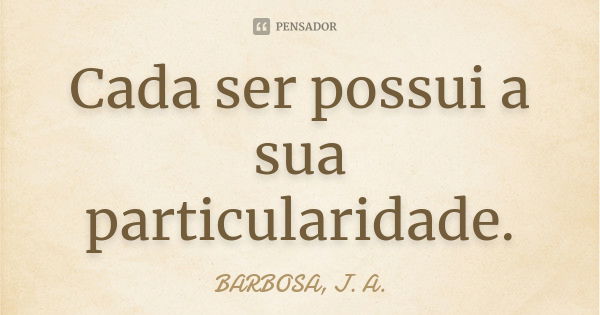 PENSADOR

Cada ser possui a sua particularidade.

BARBOSA, J. A.